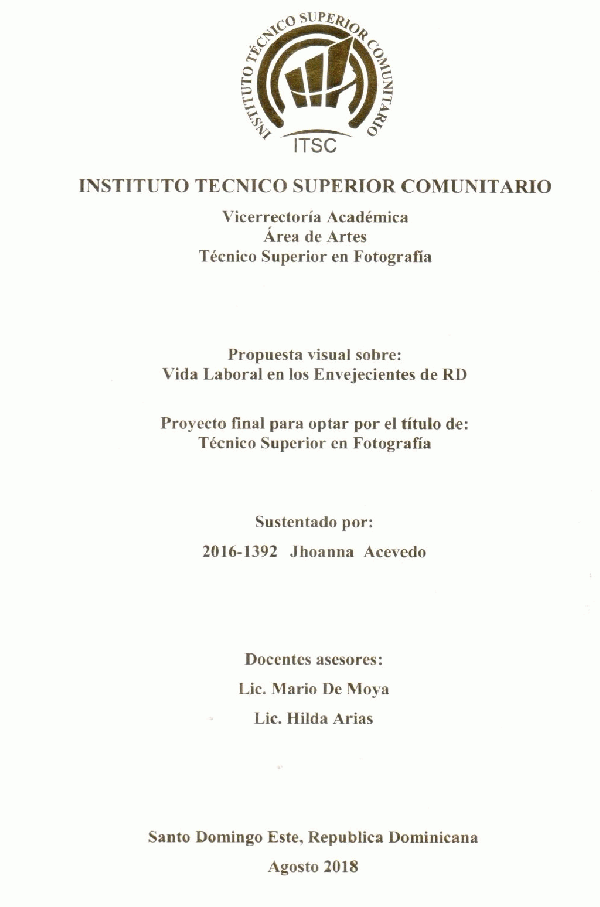 INSTITUTO TÉCNICO SUPERIOR COMUNITARIO
ITSC

INSTITUTO TECNICO SUPERIOR COMUNITARIO

Vicerrectoría Académica
Área de Artes
Técnico Superior en Fotografía

Propuesta visual sobre:
Vida Laboral en los Envejecientes de RD

Proyecto final para optar por el título de:
Técnico Superior en Fotografía

Sustentado por:

2016-1392 Jhoanna Acevedo

Docentes asesores:

Lic. Mario De Moya

Lic. Hilda Arias

Santo Domingo Este, Republica Dominicana

Agosto 2018